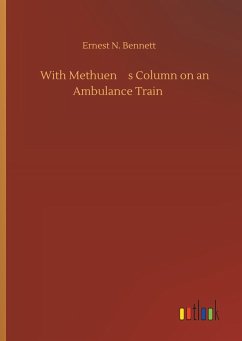 Ernest N. Bennett

With Methuen    s Column on an Ambulance Train

outlook